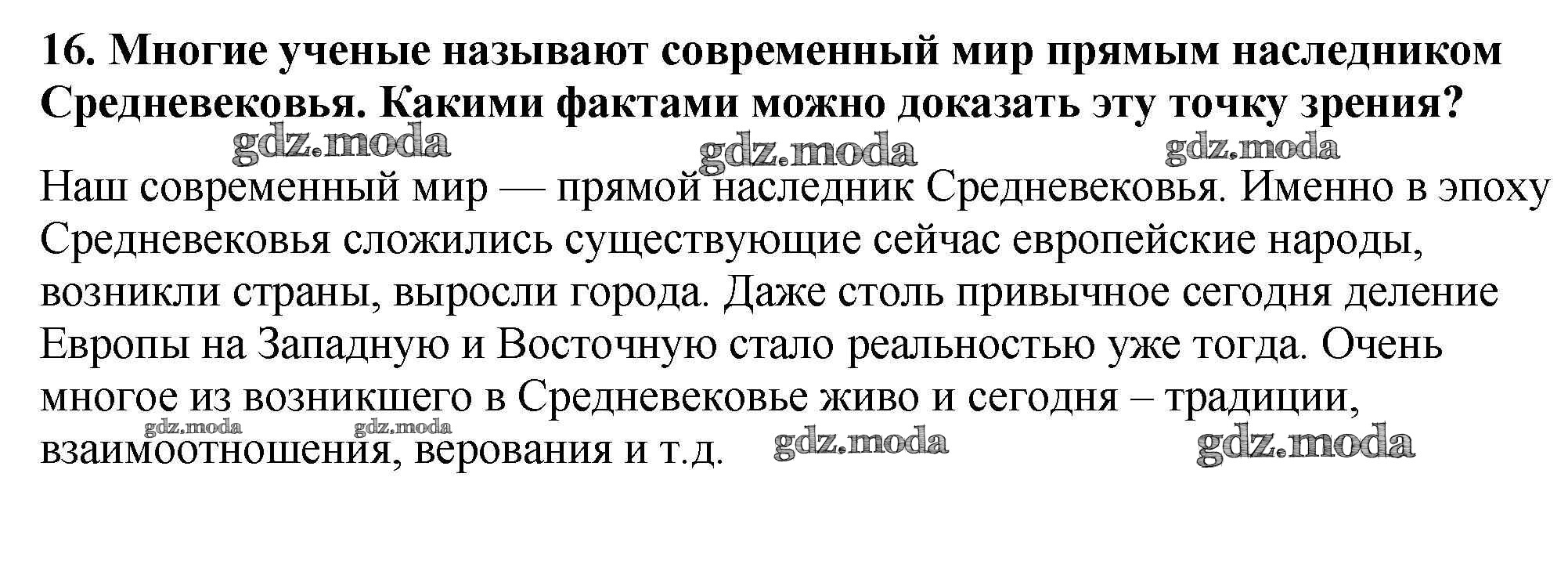 16. Многие ученые называют современный мир прямым наследником Средневековья. Какими фактами можно доказать эту точку зрения?

Наш современный мир — прямой наследник Средневековья. Именно в эпоху Средневековья сложились существующие сейчас европейские народы, возникли страны, выросли города. Даже столь привычное сегодня деление Европы на Западную и Восточную стало реальностью уже тогда. Очень многое из возникшего в Средневековье живо и сегодня – традиции, взаимоотношения, верования и т.д.

gdz.moda